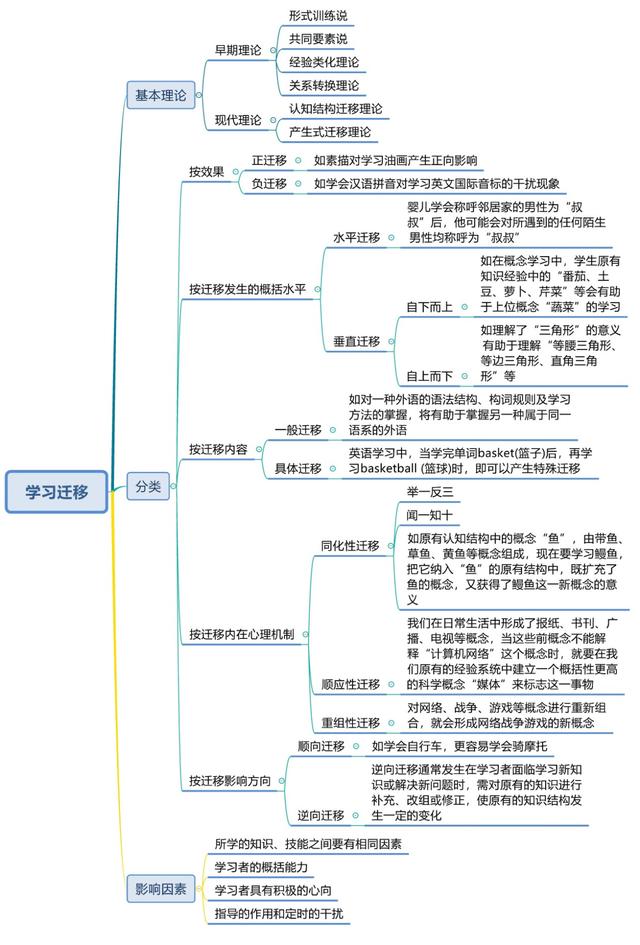 学习迁移

基本理论

早期理论

形式训练说

共同要素说

经验类化理论

关系转换理论

现代理论

认知结构迁移理论

产生式迁移理论

分类

按效果

正迁移

如素描对学习油画产生正向影响

负迁移

如学会汉语拼音对学习英文国际音标的干扰现象

按迁移发生的概括水平

水平迁移

婴儿学会称呼邻居家的男性为“叔叔”后，他可能会对所遇到的任何陌生男性均称呼为“叔叔”

垂直迁移

自下而上

如在概念学习中，学生原有知识经验中的“番茄、土豆、萝卜、芹菜”等会有助于上位概念“蔬菜”的学习

自上而下

如理解了“三角形”的意义有助于理解“等腰三角形、等边三角形、直角三角形”等

按迁移内容

一般迁移

如对一种外语的语法结构、构词规则及学习方法的掌握，将有助于掌握另一种属于同一语系的外语

具体迁移

英语学习中，当学完单词basket(篮子)后，再学习basketball (篮球)时，即可以产生特殊迁移

按迁移内在心理机制

同化性迁移

举一反三

闻一知十

如原有认知结构中的概念“鱼”，由带鱼、草鱼、黄鱼等概念组成，现在要学习鳗鱼，把它纳入“鱼”的原有结构中，既扩充了鱼的概念，又获得了鳗鱼这一新概念的意义

顺应性迁移

我们在日常生活中形成了报纸、书刊、广播、电视等概念，当这些前概念不能解释“计算机网络”这个概念时，就要在我们原有的经验系统中建立一个概括性更高的科学概念“媒体”来标志这一事物

重组性迁移

对网络、战争、游戏等概念进行重新组合，就会形成网络战争游戏的新概念

按迁移影响方向

顺向迁移

如学会自行车，更容易学会骑摩托

逆向迁移

逆向迁移通常发生在学习者面临学习新知识或解决新问题时，需对原有的知识进行补充、改组或修正，使原有的知识结构发生一定的变化

影响因素

所学的知识、技能之间要有相同因素

学习者的概括能力

学习者具有积极的心向

指导的作用和定时的干扰